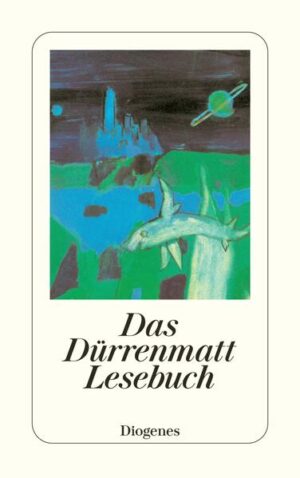 Das Dürrenmatt Lesebuch

Diogenes